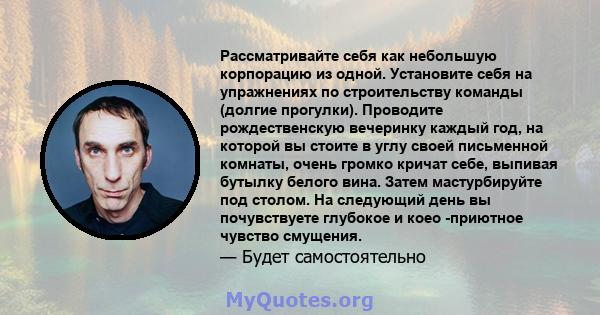 Рассматривайте себя как небольшую корпорацию из одной. Установите себя на упражнениях по строительству команды (долгие прогулки). Проводите рождественскую вечеринку каждый год, на которой вы стоите в углу своей письменной комнаты, очень громко кричат себе, выпивая бутылку белого вина. Затем мастурбируйте под столом. На следующий день вы почувствуете глубокое и коео -приютное чувство смущения.
— Будет самостоятельно

MyQuotes.org